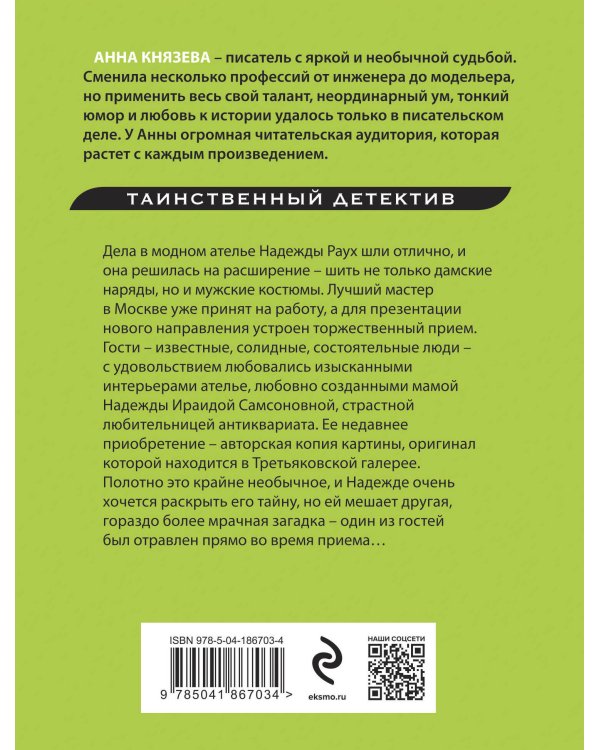 АННА КНЯЗЕВА – писатель с яркой и необычной судьбой. Сменила несколько профессий от инженера до модельера, но применить весь свой талант, неординарный ум, тонкий юмор и любовь к истории удалось только в писательском деле. У Анны огромная читательская аудитория, которая растет с каждым произведением.

ТАИНСТВЕННЫЙ ДЕТЕКТИВ

Дела в модном ателье Надежды Раух шли отлично, и она решилась на расширение – шить не только дамские наряды, но и мужские костюмы. Лучший мастер в Москве уже принят на работу, а для презентации нового направления устроен торжественный прием. Гости – известные, солидные, состоятельные люди – с удовольствием любовались изысканными интерьерами ателье, любовно созданными мамой Надежды Ираидой Самсоновной, страстной любительницей антиквариата. Ее недавнее приобретение – авторская копия картины, оригинал которой находится в Третьяковской галерее. Полотно это крайне необычное, и Надежде очень хочется раскрыть его тайну, но ей мешает другая, гораздо более мрачная загадка – один из гостей был отравлен прямо во время приема…

ISBN 978-5-04-186703-4

9 785041 867034 >

eksmo.ru

НАШИ СОЦСЕТИ